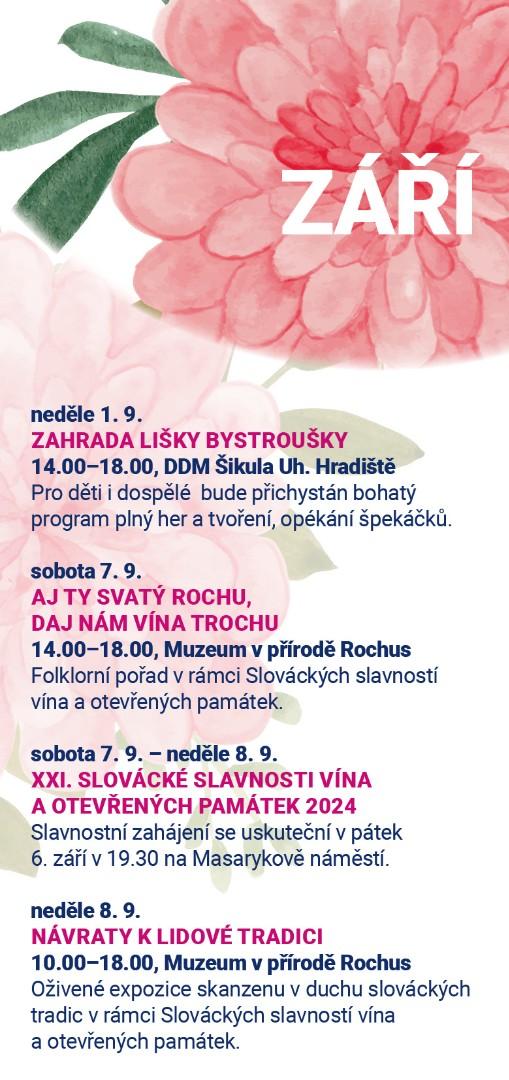 ZÁŘÍ

neděle 1. 9.
ZAHRADA LIŠKY BYSTROUŠKY
14.00–18.00, DDM Šikula Uh. Hradiště
Pro děti i dospělé bude přichystán bohatý program plný her a tvoření, opékání špekáčků.

sobota 7. 9.
AJ TY SVATÝ ROCHU, DAJ NÁM VÍNA TROCHU
14.00–18.00, Muzeum v přírodě Rochus
Folklorní pořad v rámci Slováckých slavností vína a otevřených památek.

sobota 7. 9. – neděle 8. 9.
XXI. SLOVÁCKÉ SLAVNOSTI VÍNA A OTEVŘENÝCH PAMÁTEK 2024
Slavnostní zahájení se uskuteční v pátek 6. září v 19.30 na Masarykově náměstí.

neděle 8. 9.
NÁVRATY K LIDOVÉ TRADICI
10.00–18.00, Muzeum v přírodě Rochus
Oživené expozice skanzenu v duchu slováckých tradic v rámci Slováckých slavností vína a otevřených památek.